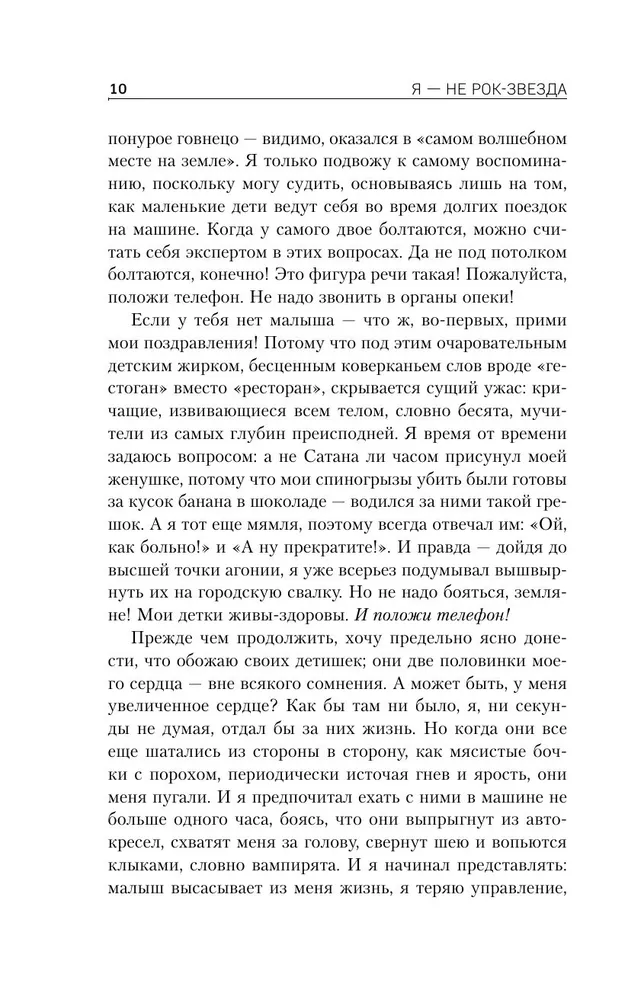 10 Я — НЕ РОК-ЗВЕЗДА

понурое говнецо — видимо, оказался в «самом волшебном месте на земле». Я только подвожу к самому воспоминанию, поскольку могу судить, основываясь лишь на том, как маленькие дети ведут себя во время долгих поездок на машине. Когда у самого двое болтаются, можно считать себя экспертом в этих вопросах. Да не под потолком болтаются, конечно! Это фигура речи такая! Пожалуйста, положи телефон. Не надо звонить в органы опеки!

Если у тебя нет малыша — что ж, во-первых, прими мои поздравления! Потому что под этим очаровательным детским жирком, бесценным коверканьем слов вроде «гестоган» вместо «ресторан», скрывается сущий ужас: кричащие, извивающиеся всем телом, словно бесята, мучители из самых глубин преисподней. Я время от времени задаюсь вопросом: а не Сатана ли часом присунул моей женушке, потому что мои спиногрызы убить были готовы за кусок банана в шоколаде — водился за ними такой грешок. А я тот еще мямля, поэтому всегда отвечал им: «Ой, как больно!» и «А ну прекратите!». И правда — дойдя до высшей точки агонии, я уже всерьез подумывал вышвырнуть их на городскую свалку. Но не надо бояться, земляне! Мои детки живы-здоровы. И положи телефон!

Прежде чем продолжить, хочу предельно ясно донести, что обожаю своих детишек; они две половинки моего сердца — вне всякого сомнения. А может быть, у меня увеличенное сердце? Как бы там ни было, я, ни секунды не думая, отдал бы за них жизнь. Но когда они все еще шатались из стороны в сторону, как мясистые бочки с порохом, периодически источая гнев и ярость, они меня пугали. И я предпочитал ехать с ними в машине не больше одного часа, боясь, что они выпрыгнут из автокресел, схватят меня за голову, свернут шею и вопьются клыками, словно вампирята. И я начинал представлять: малыш высасывает из меня жизнь, я теряю управление,